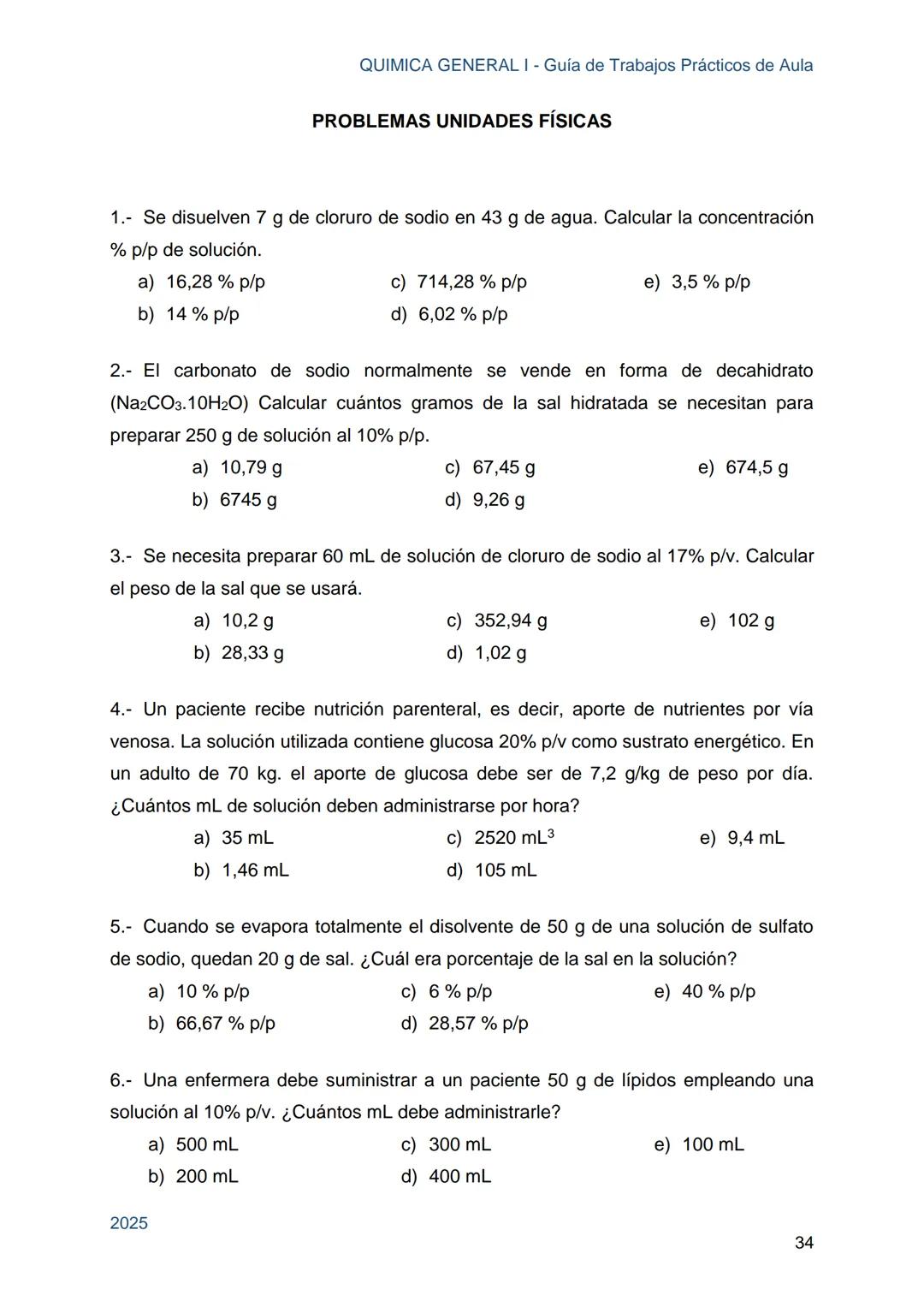 QUIMICA GENERAL I - Guía de Trabajos Prácticos de Aula

PROBLEMAS UNIDADES FÍSICAS

1.- Se disuelven 7 g de cloruro de sodio en 43 g de agua. Calcular la concentración % p/p de solución.

a) 16,28 % p/p
b) 14 % p/p
c) 714,28 % p/p
d) 6,02 % p/p
e) 3,5 % p/p

2.- El carbonato de sodio normalmente se vende en forma de decahidrato ($Na_2CO_3.10H_2O$) Calcular cuántos gramos de la sal hidratada se necesitan para preparar 250 g de solución al 10% p/p.

a) 10,79 g
b) 6745 g
c) 67,45 g
d) 9,26 g
e) 674,5 g

3.- Se necesita preparar 60 mL de solución de cloruro de sodio al 17% p/v. Calcular el peso de la sal que se usará.

a) 10,2 g
b) 28,33 g
c) 352,94 g
d) 1,02 g
e) 102 g

4.- Un paciente recibe nutrición parenteral, es decir, aporte de nutrientes por vía venosa. La solución utilizada contiene glucosa 20% p/v como sustrato energético. En un adulto de 70 kg. el aporte de glucosa debe ser de 7,2 g/kg de peso por día. ¿Cuántos mL de solución deben administrarse por hora?

a) 35 mL
b) 1,46 mL
c) 2520 $mL^3$
d) 105 mL
e) 9,4 mL

5.- Cuando se evapora totalmente el disolvente de 50 g de una solución de sulfato de sodio, quedan 20 g de sal. ¿Cuál era porcentaje de la sal en la solución?

a) 10 % p/p
b) 66,67 % p/p
c) 6 % p/p
d) 28,57 % p/p
e) 40 % p/p

6.- Una enfermera debe suministrar a un paciente 50 g de lípidos empleando una solución al 10% p/v. ¿Cuántos mL debe administrarle?

a) 500 mL
b) 200 mL
c) 300 mL
d) 400 mL
e) 100 mL

2025

34